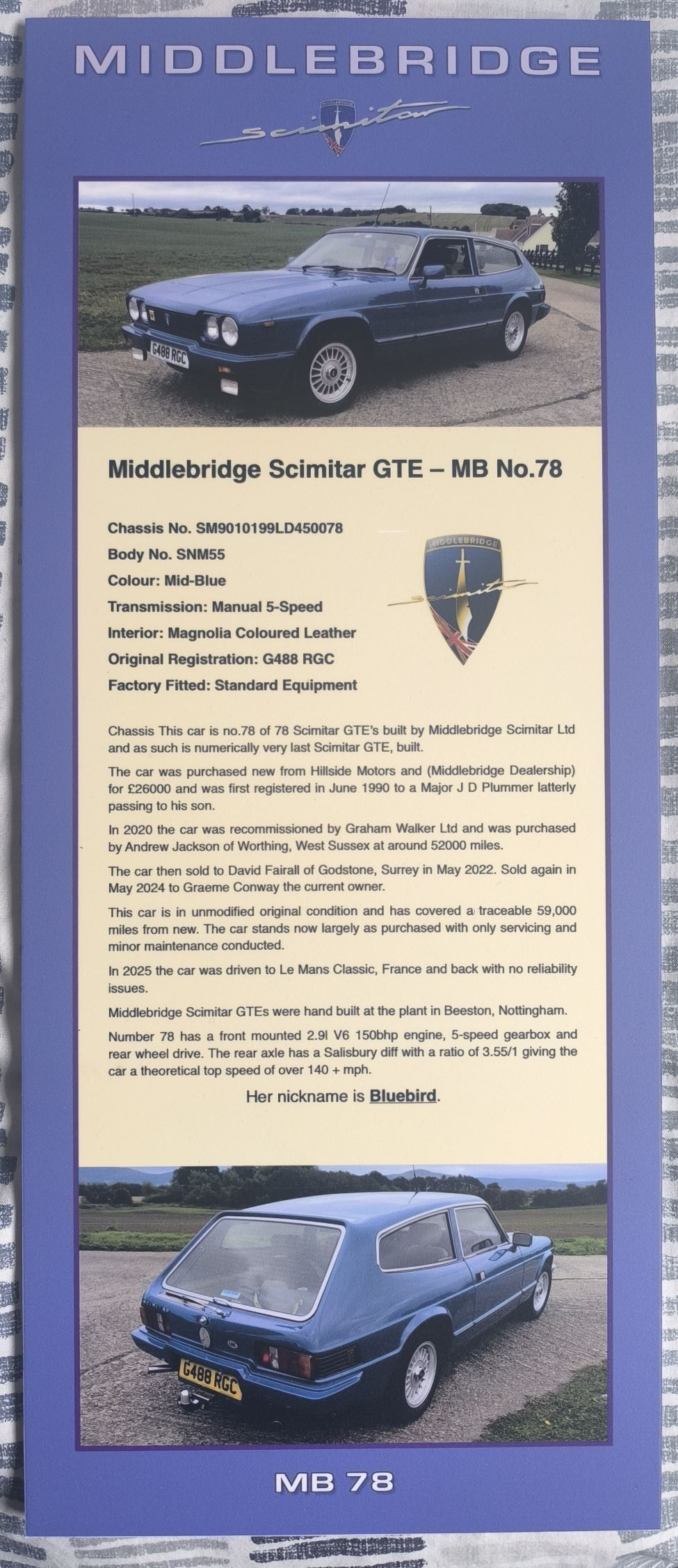 MIDDLEBRIDGE

Scimitar

G488 RGC

Middlebridge Scimitar GTE – MB No.78

Chassis No. SM9010199LD450078
Body No. SNM55
Colour: Mid-Blue
Transmission: Manual 5-Speed
Interior: Magnolia Coloured Leather
Original Registration: G488 RGC
Factory Fitted: Standard Equipment

MIDDLEBRIDGE
Scimitar

Chassis This car is no.78 of 78 Scimitar GTE's built by Middlebridge Scimitar Ltd and as such is numerically very last Scimitar GTE, built.

The car was purchased new from Hillside Motors and (Middlebridge Dealership) for £26000 and was first registered in June 1990 to a Major J D Plummer latterly passing to his son.

In 2020 the car was recommissioned by Graham Walker Ltd and was purchased by Andrew Jackson of Worthing, West Sussex at around 52000 miles.

The car then sold to David Fairall of Godstone, Surrey in May 2022. Sold again in May 2024 to Graeme Conway the current owner.

This car is in unmodified original condition and has covered a traceable 59,000 miles from new. The car stands now largely as purchased with only servicing and minor maintenance conducted.

In 2025 the car was driven to Le Mans Classic, France and back with no reliability issues.

Middlebridge Scimitar GTEs were hand built at the plant in Beeston, Nottingham.

Number 78 has a front mounted 2.9l V6 150bhp engine, 5-speed gearbox and rear wheel drive. The rear axle has a Salisbury diff with a ratio of 3.55/1 giving the car a theoretical top speed of over 140 + mph.

Her nickname is Bluebird.

G488 RGC

MB 78